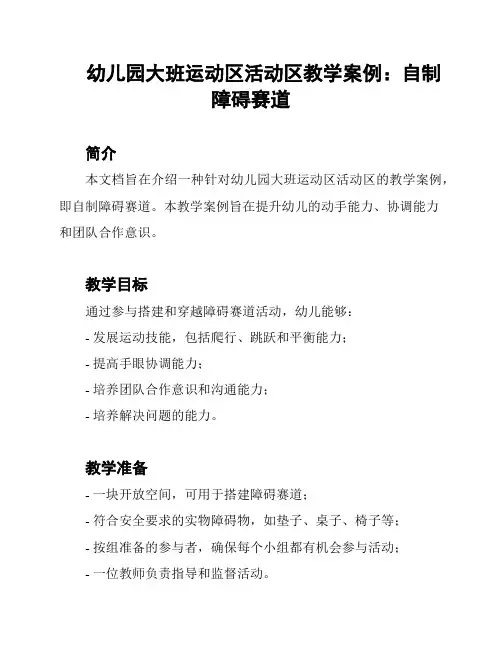 幼儿园大班运动区活动区教学案例：自制障碍赛道

简介

本文档旨在介绍一种针对幼儿园大班运动区活动区的教学案例，即自制障碍赛道。本教学案例旨在提升幼儿的动手能力、协调能力和团队合作意识。

教学目标

通过参与搭建和穿越障碍赛道活动，幼儿能够：

- 发展运动技能，包括爬行、跳跃和平衡能力；

- 提高手眼协调能力；

- 培养团队合作意识和沟通能力；

- 培养解决问题的能力。

教学准备

- 一块开放空间，可用于搭建障碍赛道；

- 符合安全要求的实物障碍物，如垫子、桌子、椅子等；

- 按组准备的参与者，确保每个小组都有机会参与活动；

- 一位教师负责指导和监督活动。